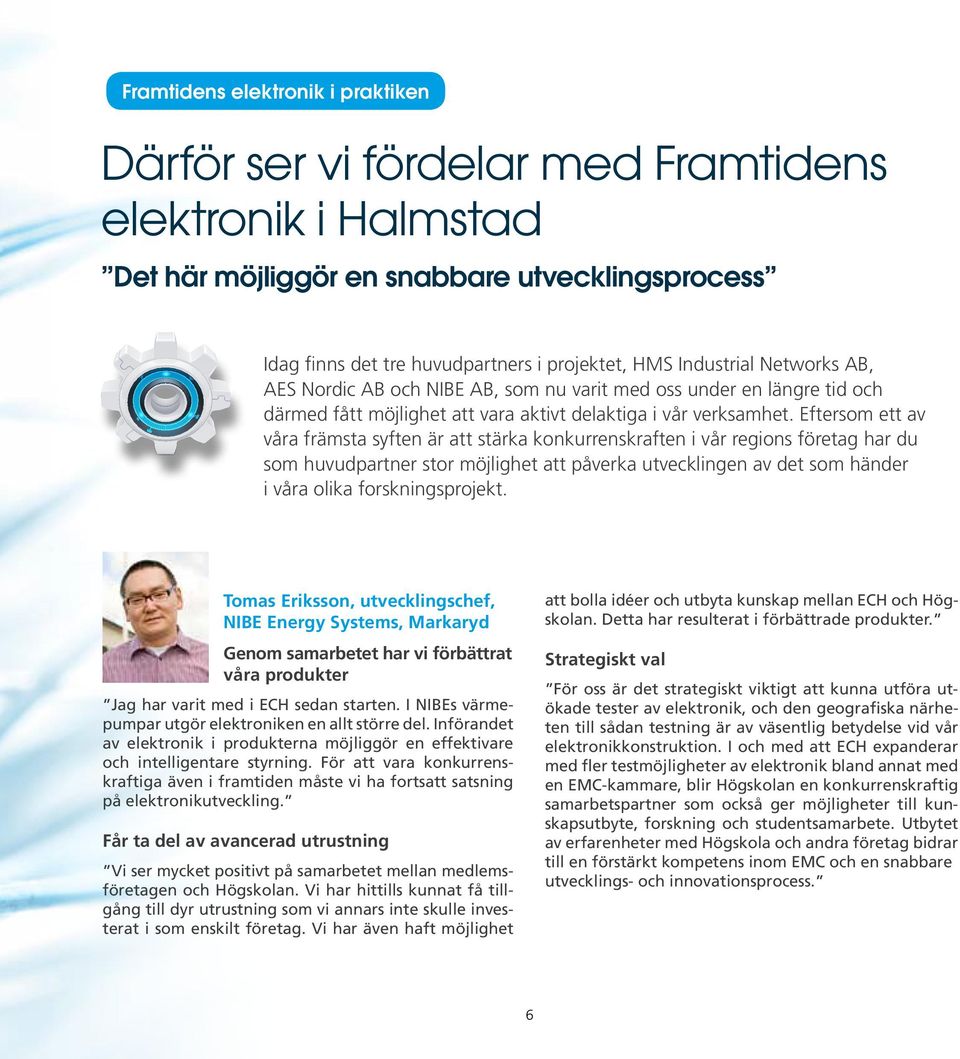 Framtidens elektronik i praktiken

Därför ser vi fördelar med Framtidens elektronik i Halmstad

”Det här möjliggör en snabbare utvecklingsprocess”

Idag finns det tre huvudpartners i projektet, HMS Industrial Networks AB, AES Nordic AB och NIBE AB, som nu varit med oss under en längre tid och därmed fått möjlighet att vara aktivt delaktiga i vår verksamhet. Eftersom ett av våra främsta syften är att stärka konkurrenskraften i vår regions företag har du som huvudpartner stor möjlighet att påverka utvecklingen av det som händer i våra olika forskningsprojekt.

Tomas Eriksson, utvecklingschef, NIBE Energy Systems, Markaryd

Genom samarbetet har vi förbättrat våra produkter

”Jag har varit med i ECH sedan starten. I NIBEs värmepumpar utgör elektroniken en allt större del. Införandet av elektronik i produkterna möjliggör en effektivare och intelligentare styrning. För att vara konkurrenskraftiga även i framtiden måste vi ha fortsatt satsning på elektronikutveckling.”

Får ta del av avancerad utrustning

”Vi ser mycket positivt på samarbetet mellan medlemsföretagen och Högskolan. Vi har hittills kunnat få tillgång till dyr utrustning som vi annars inte skulle investerat i som enskilt företag. Vi har även haft möjlighet att bolla idéer och utbyta kunskap mellan ECH och Högskolan. Detta har resulterat i förbättrade produkter.”

Strategiskt val

”För oss är det strategiskt viktigt att kunna utföra utökade tester av elektronik, och den geografiska närheten till sådan testning är av väsentlig betydelse vid vår elektronikkonstruktion. I och med att ECH expanderar med fler testmöjligheter av elektronik bland annat med en EMC-kammare, blir Högskolan en konkurrenskraftig samarbetspartner som också ger möjligheter till kunskapsutbyte, forskning och studentsamarbete. Utbytet av erfarenheter med Högskola och andra företag bidrar till en förstärkt kompetens inom EMC och en snabbare utvecklings- och innovationsprocess.”

6